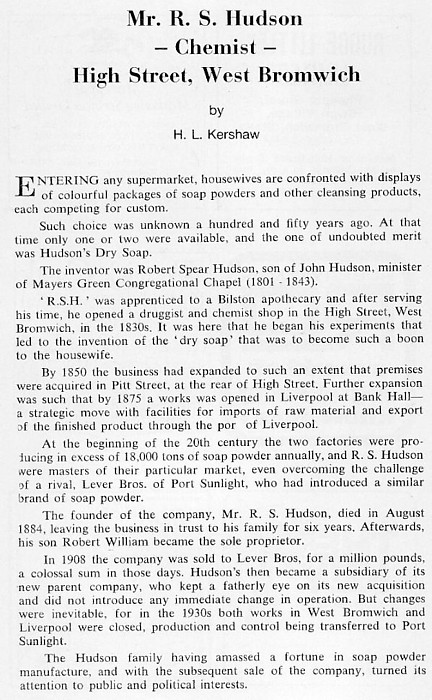 Mr. R. S. Hudson
– Chemist –
High Street, West Bromwich

by

H. L. Kershaw

ENTERING any supermarket, housewives are confronted with displays of colourful packages of soap powders and other cleansing products, each competing for custom.

Such choice was unknown a hundred and fifty years ago. At that time only one or two were available, and the one of undoubted merit was Hudson's Dry Soap.

The inventor was Robert Spear Hudson, son of John Hudson, minister of Mayers Green Congregational Chapel (1801 - 1843).

'R.S.H.' was apprenticed to a Bilston apothecary and after serving his time, he opened a druggist and chemist shop in the High Street, West Bromwich, in the 1830s. It was here that he began his experiments that led to the invention of the 'dry soap' that was to become such a boon to the housewife.

By 1850 the business had expanded to such an extent that premises were acquired in Pitt Street, at the rear of High Street. Further expansion was such that by 1875 a works was opened in Liverpool at Bank Hall—a strategic move with facilities for imports of raw material and export of the finished product through the por of Liverpool.

At the beginning of the 20th century the two factories were producing in excess of 18,000 tons of soap powder annually, and R. S. Hudson were masters of their particular market, even overcoming the challenge of a rival, Lever Bros. of Port Sunlight, who had introduced a similar brand of soap powder.

The founder of the company, Mr. R. S. Hudson, died in August 1884, leaving the business in trust to his family for six years. Afterwards, his son Robert William became the sole proprietor.

In 1908 the company was sold to Lever Bros, for a million pounds, a colossal sum in those days. Hudson's then became a subsidiary of its new parent company, who kept a fatherly eye on its new acquisition and did not introduce any immediate change in operation. But changes were inevitable, for in the 1930s both works in West Bromwich and Liverpool were closed, production and control being transferred to Port Sunlight.

The Hudson family having amassed a fortune in soap powder manufacture, and with the subsequent sale of the company, turned its attention to public and political interests.